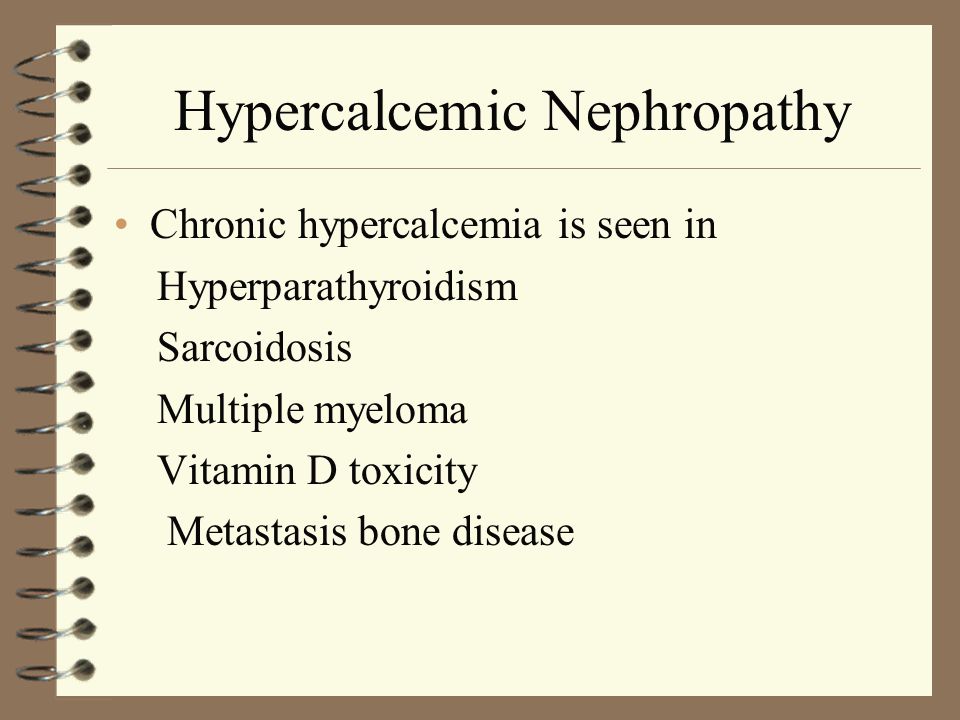 Hypercalcemic Nephropathy

• Chronic hypercalcemia is seen in
Hyperparathyroidism
Sarcoidosis
Multiple myeloma
Vitamin D toxicity
Metastasis bone disease